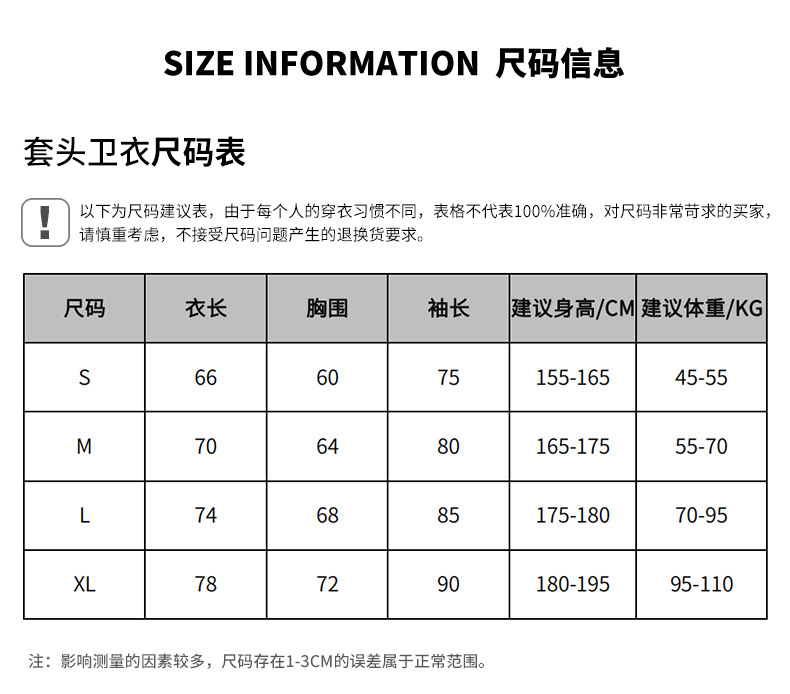 SIZE INFORMATION 尺码信息

套头卫衣尺码表

!

以下为尺码建议表，由于每个人的穿衣习惯不同，表格不代表100%准确，对尺码非常苛求的买家，请慎重考虑，不接受尺码问题产生的退换货要求。

| 尺码 | 衣长 | 胸围 | 袖长 | 建议身高/CM | 建议体重/KG |
|---|---|---|---|---|---|
| S | 66 | 60 | 75 | 155-165 | 45-55 |
| M | 70 | 64 | 80 | 165-175 | 55-70 |
| L | 74 | 68 | 85 | 175-180 | 70-95 |
| XL | 78 | 72 | 90 | 180-195 | 95-110 |

注：影响测量的因素较多，尺码存在1-3CM的误差属于正常范围。